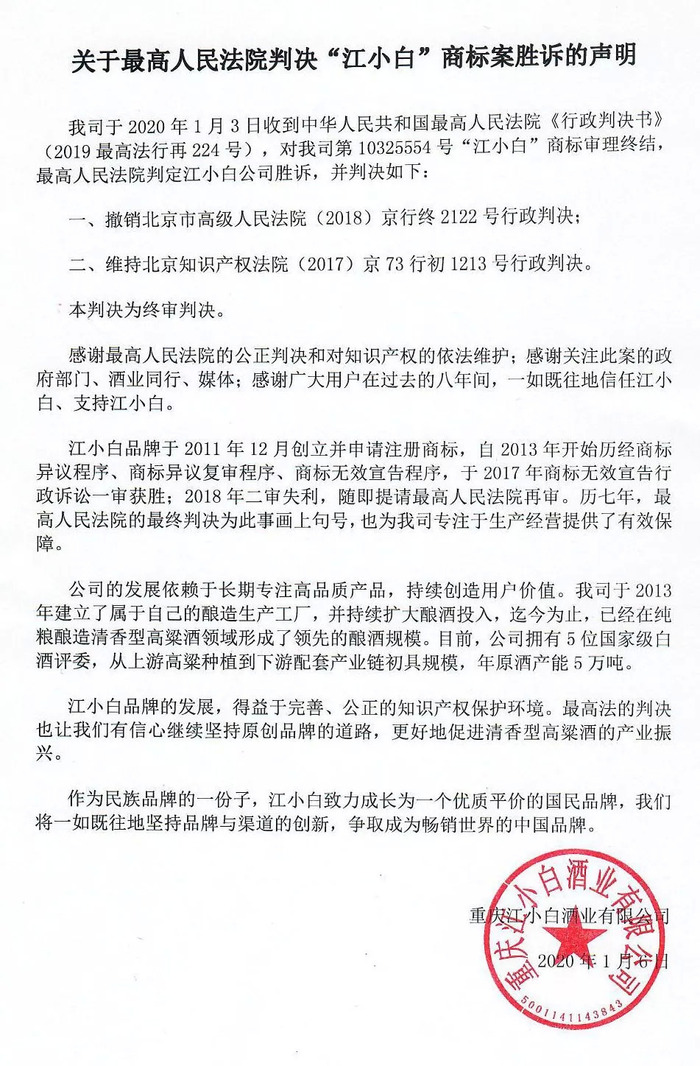 关于最高人民法院判决“江小白”商标案胜诉的声明

我司于 2020 年 1 月 3 日收到中华人民共和国最高人民法院《行政判决书》（2019 最高法行再 224 号），对我司第 10325554 号“江小白”商标审理终结，最高人民法院判定江小白公司胜诉，并判决如下：

一、撤销北京市高级人民法院（2018）京行终 2122 号行政判决；

二、维持北京知识产权法院（2017）京 73 行初 1213 号行政判决。

本判决为终审判决。

感谢最高人民法院的公正判决和对知识产权的依法维护；感谢关注此案的政府部门、酒业同行、媒体；感谢广大用户在过去的八年间，一如既往地信任江小白、支持江小白。

江小白品牌于 2011 年 12 月创立并申请注册商标，自 2013 年开始历经商标异议程序、商标异议复审程序、商标无效宣告程序，于 2017 年商标无效宣告行政诉讼一审获胜；2018 年二审失利，随即提请最高人民法院再审。历七年，最高人民法院的最终判决为此事画上句号，也为我司专注于生产经营提供了有效保障。

公司的发展依赖于长期专注高品质产品，持续创造用户价值。我司于 2013 年建立了属于自己的酿造生产工厂，并持续扩大酿酒投入，迄今为止，已经在纯粮酿造清香型高粱酒领域形成了领先的酿酒规模。目前，公司拥有 5 位国家级白酒评委，从上游高粱种植到下游配套产业链初具规模，年原酒产能 5 万吨。

江小白品牌的发展，得益于完善、公正的知识产权保护环境。最高法的判决也让我们有信心继续坚持原创品牌的道路，更好地促进清香型高粱酒的产业振兴。

作为民族品牌的一份子，江小白致力成长为一个优质平价的国民品牌，我们将一如既往地坚持品牌与渠道的创新，争取成为畅销世界的中国品牌。

重庆江小白酒业有限公司
2020 年 1 月 6 日

重庆江小白酒业有限公司
5001141143843